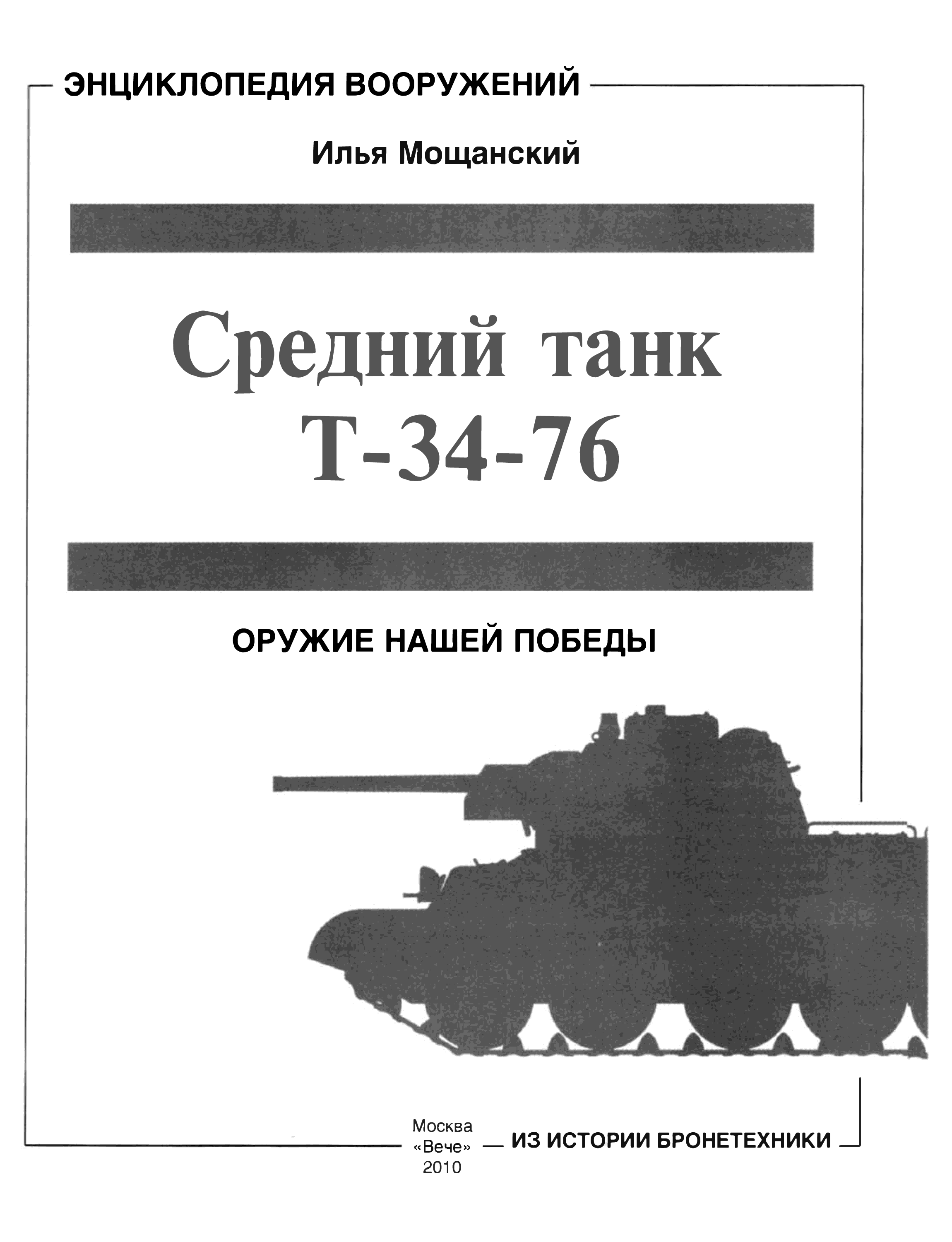 ЭНЦИКЛОПЕДИЯ ВООРУЖЕНИЙ

Илья Мощанский

Средний танк
Т-34-76

ОРУЖИЕ НАШЕЙ ПОБЕДЫ

Москва
«Вече»
2010

ИЗ ИСТОРИИ БРОНЕТЕХНИКИ